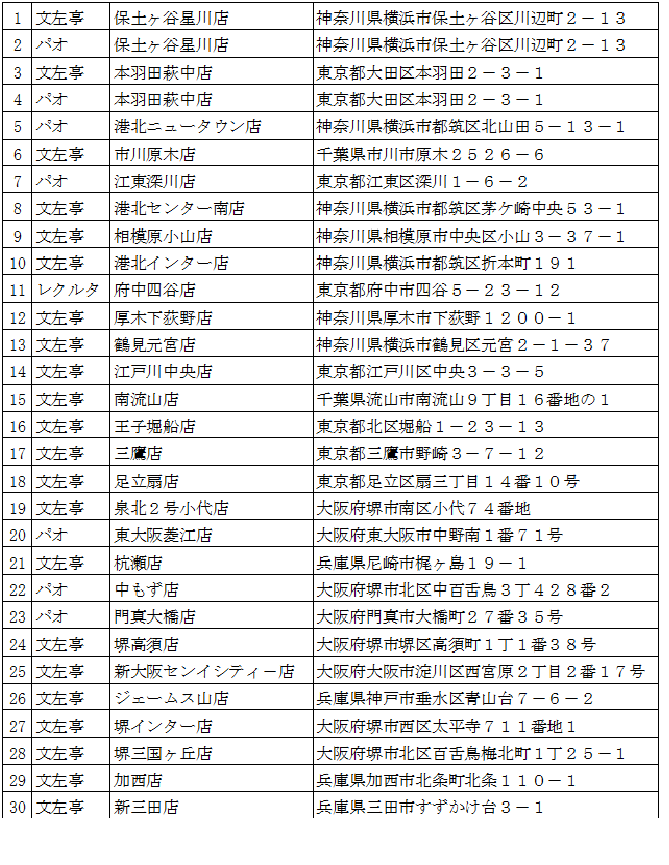 | 1 | 文左亭 | 保土ヶ谷星川店 | 神奈川県横浜市保土ヶ谷区川辺町２－１３ |
|---|---|---|---|
| 2 | パオ | 保土ヶ谷星川店 | 神奈川県横浜市保土ヶ谷区川辺町２－１３ |
| 3 | 文左亭 | 本羽田萩中店 | 東京都大田区本羽田２－３－１ |
| 4 | パオ | 本羽田萩中店 | 東京都大田区本羽田２－３－１ |
| 5 | パオ | 港北ニュータウン店 | 神奈川県横浜市都筑区北山田５－１３－１ |
| 6 | 文左亭 | 市川原木店 | 千葉県市川市原木２５２６－６ |
| 7 | パオ | 江東深川店 | 東京都江東区深川１－６－２ |
| 8 | 文左亭 | 港北センター南店 | 神奈川県横浜市都筑区茅ケ崎中央５３－１ |
| 9 | 文左亭 | 相模原小山店 | 神奈川県相模原市中央区小山３－３７－１ |
| 10 | 文左亭 | 港北インター店 | 神奈川県横浜市都筑区折本町１９１ |
| 11 | レクルタ | 府中四谷店 | 東京都府中市四谷５－２３－１２ |
| 12 | 文左亭 | 厚木下荻野店 | 神奈川県厚木市下荻野１２００－１ |
| 13 | 文左亭 | 鶴見元宮店 | 神奈川県横浜市鶴見区元宮２－１－３７ |
| 14 | 文左亭 | 江戸川中央店 | 東京都江戸川区中央３－３－５ |
| 15 | 文左亭 | 南流山店 | 千葉県流山市南流山９丁目１６番地の１ |
| 16 | 文左亭 | 王子堀船店 | 東京都北区堀船１－２３－１３ |
| 17 | 文左亭 | 三鷹店 | 東京都三鷹市野崎３－７－１２ |
| 18 | 文左亭 | 足立扇店 | 東京都足立区扇三丁目１４番１０号 |
| 19 | 文左亭 | 泉北２号小代店 | 大阪府堺市南区小代７４番地 |
| 20 | パオ | 東大阪菱江店 | 大阪府東大阪市中野南１番７１号 |
| 21 | 文左亭 | 杭瀬店 | 兵庫県尼崎市梶ヶ島１９－１ |
| 22 | パオ | 中もず店 | 大阪府堺市北区中百舌鳥３丁４２８番２ |
| 23 | パオ | 門真大橋店 | 大阪府門真市大橋町２７番３５号 |
| 24 | 文左亭 | 堺高須店 | 大阪府堺市堺区高須町１丁１番３８号 |
| 25 | 文左亭 | 新大阪センイシティー店 | 大阪府大阪市淀川区西宮原２丁目２番１７号 |
| 26 | 文左亭 | ジェームス山店 | 兵庫県神戸市垂水区青山台７－６－２ |
| 27 | 文左亭 | 堺インター店 | 大阪府堺市西区太平寺７１１番地１ |
| 28 | 文左亭 | 堺三国ヶ丘店 | 大阪府堺市北区百舌鳥梅北町１丁２５－１ |
| 29 | 文左亭 | 加西店 | 兵庫県加西市北条町北条１１０－１ |
| 30 | 文左亭 | 新三田店 | 兵庫県三田市すずかけ台３－１ |